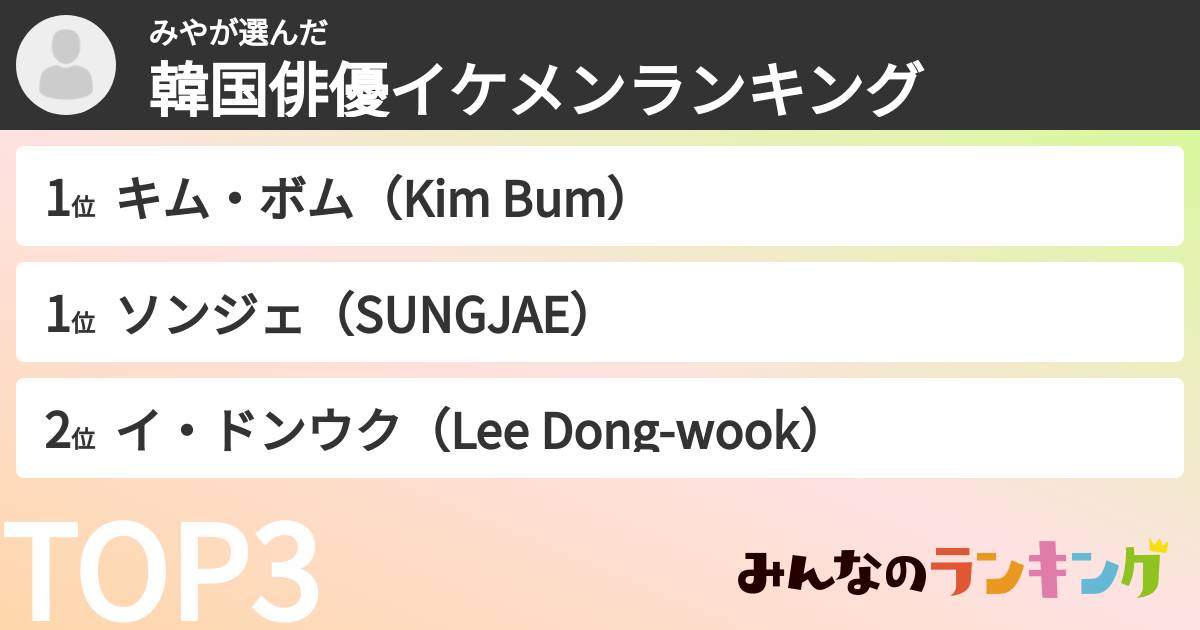 みやが選んだ
韓国俳優イケメンランキング

1位 キム・ボム（Kim Bum）

1位 ソンジェ（SUNGJAE）

2位 イ・ドンウク（Lee Dong-wook）

TOP3

みんなのランキング